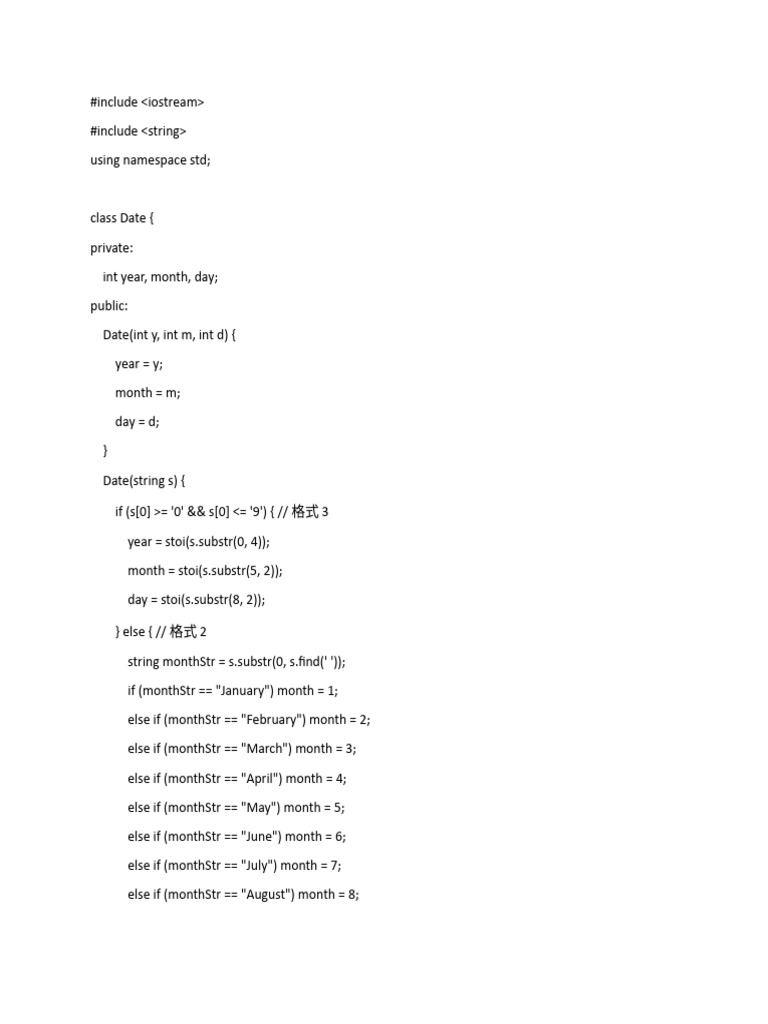 #include <iostream>

#include <string>

using namespace std;

class Date {

private:

int year, month, day;

public:

Date(int y, int m, int d) {

year = y;

month = m;

day = d;

}

Date(string s) {

if (s[0] >= '0' && s[0] <= '9') { // 格式 3

year = stoi(s.substr(0, 4));

month = stoi(s.substr(5, 2));

day = stoi(s.substr(8, 2));

} else { // 格式 2

string monthStr = s.substr(0, s.find(' '));

if (monthStr == "January") month = 1;

else if (monthStr == "February") month = 2;

else if (monthStr == "March") month = 3;

else if (monthStr == "April") month = 4;

else if (monthStr == "May") month = 5;

else if (monthStr == "June") month = 6;

else if (monthStr == "July") month = 7;

else if (monthStr == "August") month = 8;